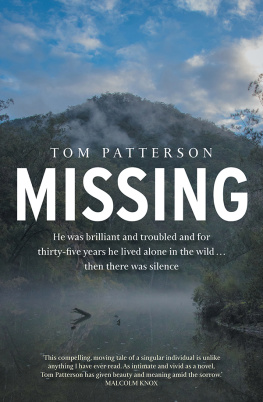 TOM PATTERSON

MISSING

He was brilliant and troubled and for thirty-five years he lived alone in the wild … then there was silence

'This compelling, moving tale of a singular individual is unlike anything I have ever read. As intimate and vivid as a novel, Tom Patterson has given beauty and meaning amid the sorrow.'
MALCOLM KNOX